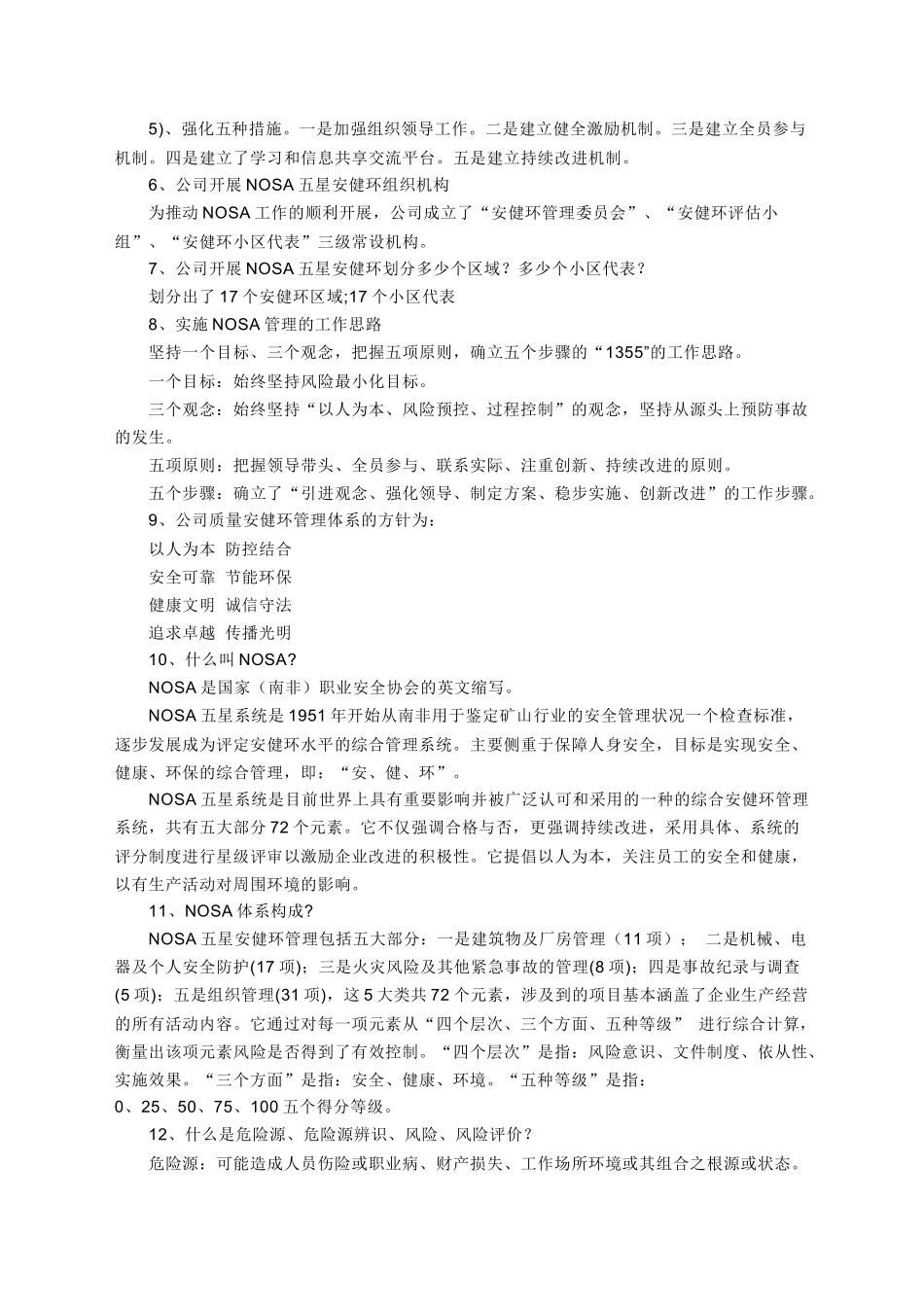 5)、强化五种措施。一是加强组织领导工作。二是建立健全激励机制。三是建立全员参与机制。四是建立了学习和信息共享交流平台。五是建立持续改进机制。

6、公司开展 NOSA 五星安健环组织机构

为推动 NOSA 工作的顺利开展，公司成立了“安健环管理委员会”、“安健环评估小组”、“安健环小区代表”三级常设机构。

7、公司开展 NOSA 五星安健环划分多少个区域？多少个小区代表？

划分出了 17 个安健环区域;17 个小区代表

8、实施 NOSA 管理的工作思路

坚持一个目标、三个观念，把握五项原则，确立五个步骤的“1355”的工作思路。

一个目标：始终坚持风险最小化目标。

三个观念：始终坚持“以人为本、风险预控、过程控制”的观念，坚持从源头上预防事故的发生。

五项原则：把握领导带头、全员参与、联系实际、注重创新、持续改进的原则。

五个步骤：确立了“引进观念、强化领导、制定方案、稳步实施、创新改进”的工作步骤。

9、公司质量安健环管理体系的方针为：

以人为本 防控结合

安全可靠 节能环保

健康文明 诚信守法

追求卓越 传播光明

10、什么叫 NOSA?

NOSA 是国家（南非）职业安全协会的英文缩写。

NOSA 五星系统是 1951 年开始从南非用于鉴定矿山行业的安全管理状况一个检查标准，逐步发展成为评定安健环水平的综合管理系统。主要侧重于保障人身安全，目标是实现安全、健康、环保的综合管理，即：“安、健、环”。

NOSA 五星系统是目前世界上具有重要影响并被广泛认可和采用的一种的综合安健环管理系统，共有五大部分 72 个元素。它不仅强调合格与否，更强调持续改进，采用具体、系统的评分制度进行星级评审以激励企业改进的积极性。它提倡以人为本，关注员工的安全和健康，以有生产活动对周围环境的影响。

11、NOSA 体系构成?

NOSA 五星安健环管理包括五大部分：一是建筑物及厂房管理（11 项）； 二是机械、电器及个人安全防护(17 项)；三是火灾风险及其他紧急事故的管理(8 项)；四是事故纪录与调查(5 项)；五是组织管理(31 项)，这 5 大类共 72 个元素，涉及到的项目基本涵盖了企业生产经营的所有活动内容。它通过对每一项元素从“四个层次、三个方面、五种等级” 进行综合计算，衡量出该项元素风险是否得到了有效控制。“四个层次”是指：风险意识、文件制度、依从性、实施效果。“三个方面”是指：安全、健康、环境。“五种等级”是指：
0、25、50、75、100 五个得分等级。

12、什么是危险源、危险源辨识、风险、风险评价？

危险源：可能造成人员伤险或职业病、财产损失、工作场所环境或其组合之根源或状态。